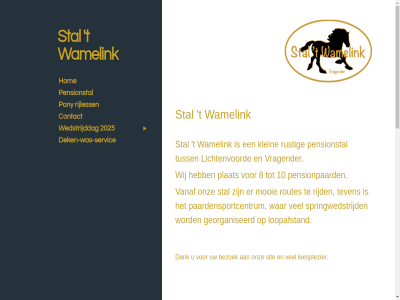 Stal 't Wamelink

Home
Pensionstal
Pony rijlessen
Contact
Wedstrijddag 2025 ▸
Deken-was-service

Stal 't Wamelink
Vragender

Stal 't Wamelink

Stal 't Wamelink is een kleine rustige pensionstal tussen Lichtenvoorde en Vragender.

Wij hebben plaats voor 8 tot 10 pensionpaarden.

Vanaf onze stal zijn er mooie routes te rijden, tevens is het paardensportcentrum, waar veel springwedstrijden worden georganiseerd op loopafstand.

Dank u voor uw bezoek aan onze site en veel leesplezier.